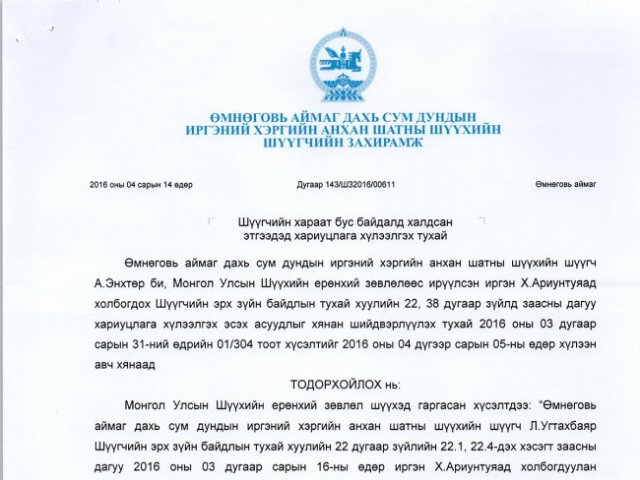 ӨМНӨГОВЬ АЙМАГ ДАХЬ СУМ ДУНДЫН ИРГЭНИЙ ХЭРГИЙН АНХАН ШАТНЫ ШҮҮХИЙН ШҮҮГЧИЙН ЗАХИРАМЖ

2016 оны 04 сарын 14 өдөр

Дугаар 143/ШЗ2016/00611

Өмнөговь аймаг

Шүүгчийн хараат бус байдалд халдсан этгээдэд хариуцлага хүлээлгэх тухай

Өмнөговь аймаг дахь сум дундын иргэний хэргийн анхан шатны шүүхийн шүүгч А.Энхтөр би, Монгол Улсын Шүүхийн ерөнхий зөвлөлөөс ирүүлсэн иргэн Х.Ариунтуяад холбогдох Шүүгчийн эрх зүйн байдлын тухай хуулийн 22, 38 дугаар зүйлд заасны дагуу хариуцлага хүлээлгэх эсэх асуудлыг хянан шийдвэрлүүлэх тухай 2016 оны 03 дугаар сарын 31-ний өдрийн 01/304 тоот хүсэлтийг 2016 оны 04 дүгээр сарын 05-ны өдөр хүлээн авч хянаад

ТОДОРХОЙЛОХ нь:

Монгол Улсын Шүүхийн ерөнхий зөвлөл шүүхэд гаргасан хүсэлтдээ: "Өмнөговь аймаг дахь сум дундын иргэний хэргийн анхан шатны шүүхийн шүүгч Л.Угтахбаяр Шүүгчийн эрх зүйн байдлын тухай хуулийн 22 дугаар зүйлийн 22.1, 22.4-дэх хэсэгт заасны дагуу 2016 оны 03 дугаар сарын 16-ны өдөр иргэн Х.Ариунтуяад холбогдуулан